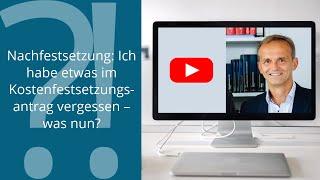 ?!

Nachfestsetzung: Ich habe etwas im Kostenfestsetzungsantrag vergessen – was nun?